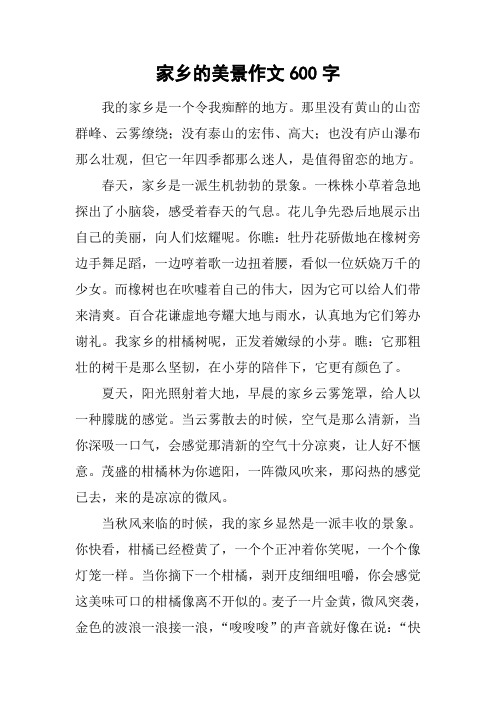 家乡的美景作文 600 字

我的家乡是一个令我痴醉的地方。那里没有黄山的山峦群峰、云雾缭绕；没有泰山的宏伟、高大；也没有庐山瀑布那么壮观，但它一年四季都那么迷人，是值得留恋的地方。

春天，家乡是一派生机勃勃的景象。一株株小草着急地探出了小脑袋，感受着春天的气息。花儿争先恐后地展示出自己的美丽，向人们炫耀呢。你瞧：牡丹花骄傲地在橡树旁边手舞足蹈，一边哼着歌一边扭着腰，看似一位妖娆万千的少女。而橡树也在吹嘘着自己的伟大，因为它可以给人们带来清爽。百合花谦虚地夸耀大地与雨水，认真地为它们筹办谢礼。我家乡的柑橘树呢，正发着嫩绿的小芽。瞧：它那粗壮的树干是那么坚韧，在小芽的陪伴下，它更有颜色了。

夏天，阳光照射着大地，早晨的家乡云雾笼罩，给人以一种朦胧的感觉。当云雾散去的时候，空气是那么清新，当你深吸一口气，会感觉那清新的空气十分凉爽，让人好不惬意。茂盛的柑橘林为你遮阳，一阵微风吹来，那闷热的感觉已去，来的是凉凉的微风。

当秋风来临的时候，我的家乡显然是一派丰收的景象。你快看，柑橘已经橙黄了，一个个正冲着你笑呢，一个个像灯笼一样。当你摘下一个柑橘，剥开皮细细咀嚼，你会感觉这美味可口的柑橘像离不开似的。麦子一片金黄，微风突袭，金色的波浪一浪接一浪，“唆唆唆”的声音就好像在说：“快